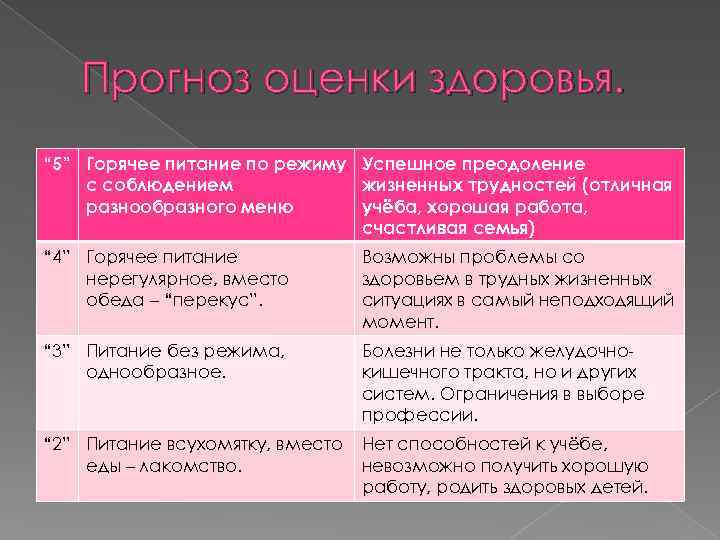 Прогноз оценки здоровья.

| "5" | Горячее питание по режиму с соблюдением разнообразного меню | Успешное преодоление жизненных трудностей (отличная учёба, хорошая работа, счастливая семья) |
|---|---|---|
| "4" | Горячее питание нерегулярное, вместо обеда – "перекус". | Возможны проблемы со здоровьем в трудных жизненных ситуациях в самый неподходящий момент. |
| "3" | Питание без режима, однообразное. | Болезни не только желудочно-кишечного тракта, но и других систем. Ограничения в выборе профессии. |
| "2" | Питание всухомятку, вместо еды – лакомство. | Нет способностей к учёбе, невозможно получить хорошую работу, родить здоровых детей. |